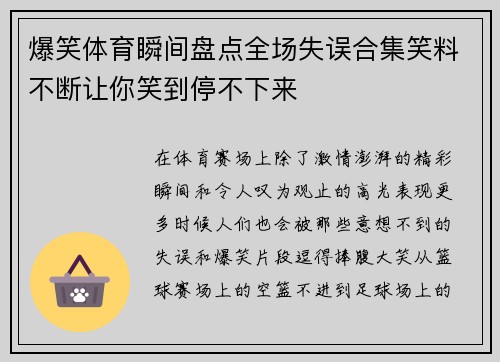 爆笑体育瞬间盘点全场失误合集笑料不断让你笑到停不下来

在体育赛场上除了激情澎湃的精彩瞬间和令人叹为观止的高光表现更多时候人们也会被那些意想不到的失误和爆笑片段逗得捧腹大笑从篮球赛场上的空篮不进到足球场上的